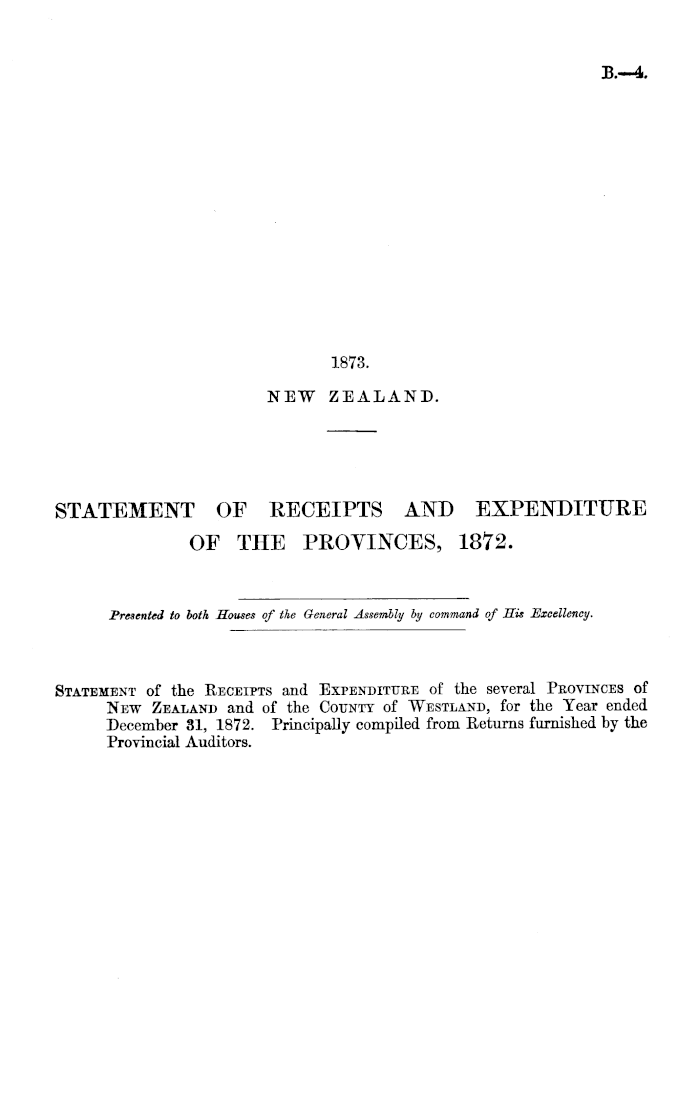 B.—4.

1873.

NEW ZEALAND.

STATEMENT OF RECEIPTS AND EXPENDITURE OF THE PROVINCES, 1872.

Presented to both Houses of the General Assembly by command of His Excellency.

STATEMENT of the RECEIPTS and EXPENDITURE of the several PROVINCES of NEW ZEALAND and of the COUNTY of WESTLAND, for the Year ended December 31, 1872. Principally compiled from Returns furnished by the Provincial Auditors.